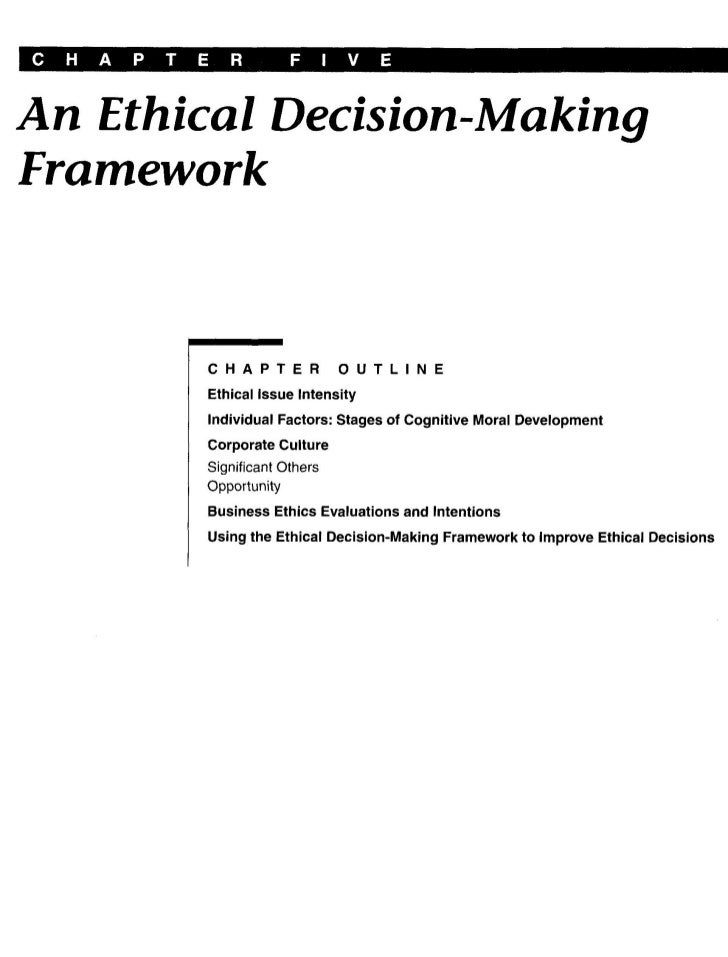 CHAPTER FIVE

An Ethical Decision-Making Framework

CHAPTER OUTLINE

Ethical Issue Intensity

Individual Factors: Stages of Cognitive Moral Development

Corporate Culture

Significant Others

Opportunity

Business Ethics Evaluations and Intentions

Using the Ethical Decision-Making Framework to Improve Ethical Decisions